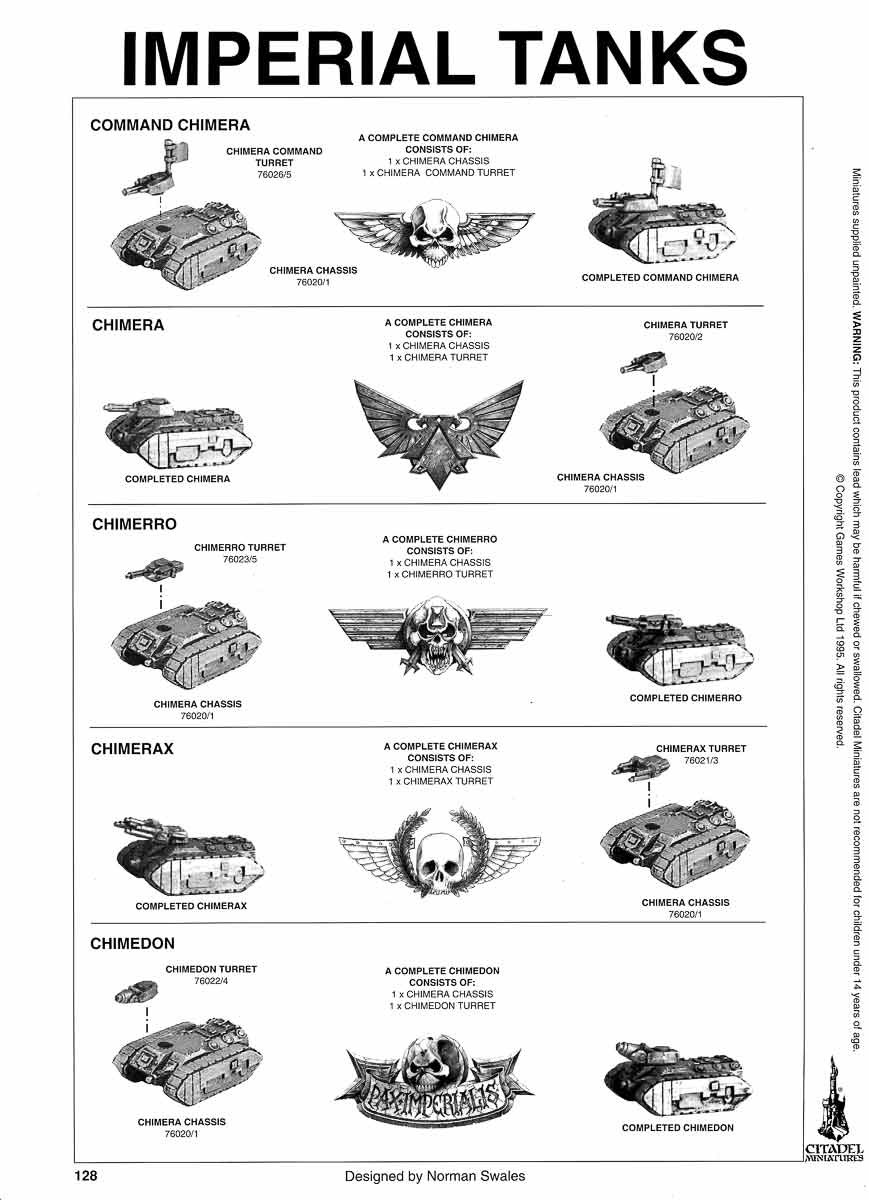 IMPERIAL TANKS

COMMAND CHIMERA

CHIMERA COMMAND TURRET
76026/5

A COMPLETE COMMAND CHIMERA CONSISTS OF:
1 x CHIMERA CHASSIS
1 x CHIMERA COMMAND TURRET

CHIMERA CHASSIS
76020/1

COMPLETED COMMAND CHIMERA

CHIMERA

A COMPLETE CHIMERA CONSISTS OF:
1 x CHIMERA CHASSIS
1 x CHIMERA TURRET

CHIMERA TURRET
76020/2

COMPLETED CHIMERA

CHIMERA CHASSIS
76020/1

CHIMERRO

CHIMERRO TURRET
76023/5

A COMPLETE CHIMERRO CONSISTS OF:
1 x CHIMERA CHASSIS
1 x CHIMERRO TURRET

CHIMERA CHASSIS
76020/1

COMPLETED CHIMERRO

CHIMERAX

A COMPLETE CHIMERAX CONSISTS OF:
1 x CHIMERA CHASSIS
1 x CHIMERAX TURRET

CHIMERAX TURRET
76021/3

COMPLETED CHIMERAX

CHIMERA CHASSIS
76020/1

CHIMEDON

CHIMEDON TURRET
76022/4

A COMPLETE CHIMEDON CONSISTS OF:
1 x CHIMERA CHASSIS
1 x CHIMEDON TURRET

PAX IMPERIALIS

CHIMERA CHASSIS
76020/1

COMPLETED CHIMEDON

Miniatures supplied unpainted. WARNING: This product contains lead which may be harmful if chewed or swallowed. Citadel Miniatures are not recommended for children under 14 years of age.
© Copyright Games Workshop Ltd 1995. All rights reserved.

CITADEL MINIATURES

128

Designed by Norman Swales